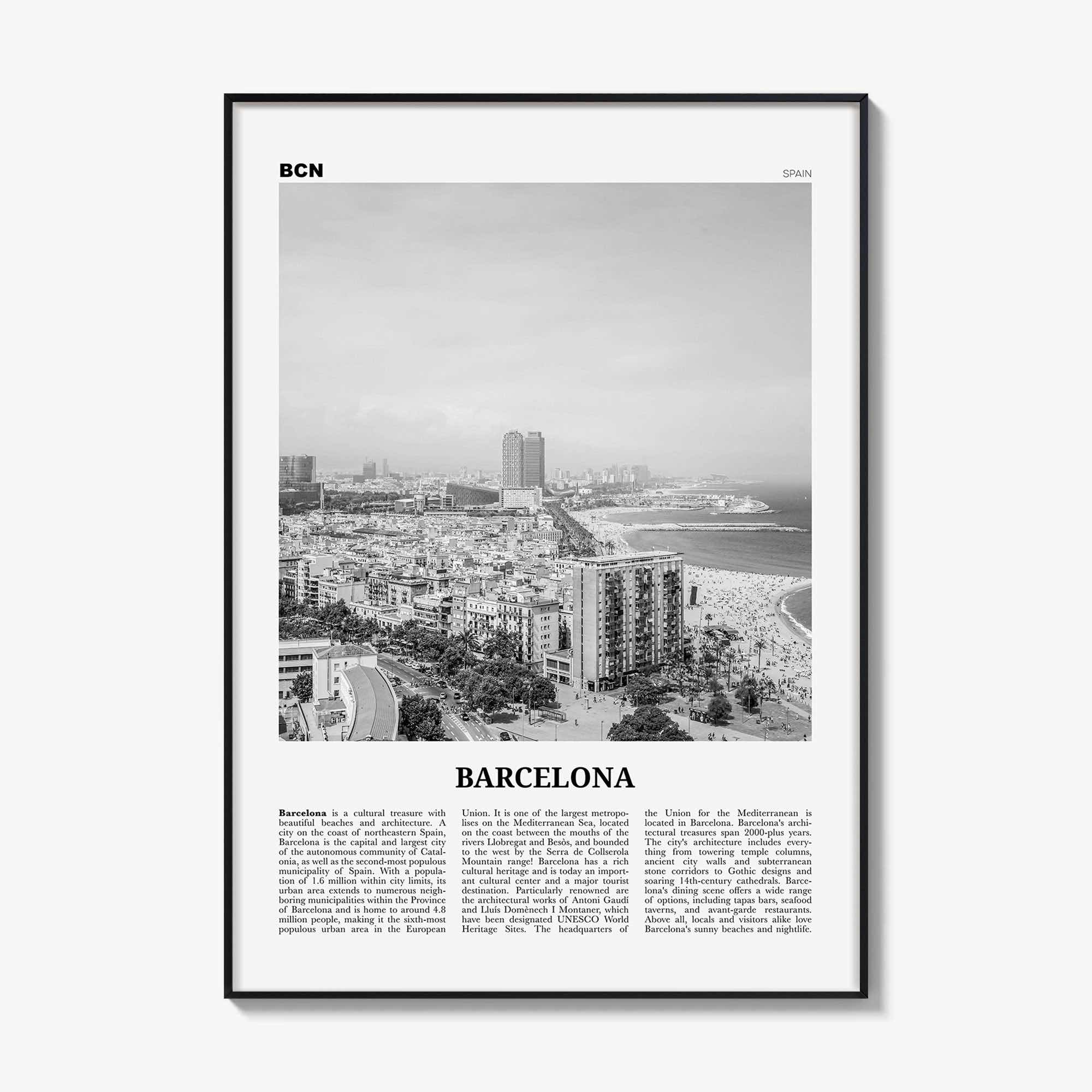 BCN

SPAIN

BARCELONA

Barcelona is a cultural treasure with beautiful beaches and architecture. A city on the coast of northeastern Spain, Barcelona is the capital and largest city of the autonomous community of Catalonia, as well as the second-most populous municipality of Spain. With a population of 1.6 million within city limits, its urban area extends to numerous neighboring municipalities within the Province of Barcelona and is home to around 4.8 million people, making it the sixth-most populous urban area in the European

Union. It is one of the largest metropolises on the Mediterranean Sea, located on the coast between the mouths of the rivers Llobregat and Besòs, and bounded to the west by the Serra de Collserola Mountain range! Barcelona has a rich cultural heritage and is today an important cultural center and a major tourist destination. Particularly renowned are the architectural works of Antoni Gaudí and Lluís Domènech I Montaner, which have been designated UNESCO World Heritage Sites. The headquarters of

the Union for the Mediterranean is located in Barcelona. Barcelona's architectural treasures span 2000-plus years. The city's architecture includes everything from towering temple columns, ancient city walls and subterranean stone corridors to Gothic designs and soaring 14th-century cathedrals. Barcelona's dining scene offers a wide range of options, including tapas bars, seafood taverns, and avant-garde restaurants. Above all, locals and visitors alike love Barcelona's sunny beaches and nightlife.